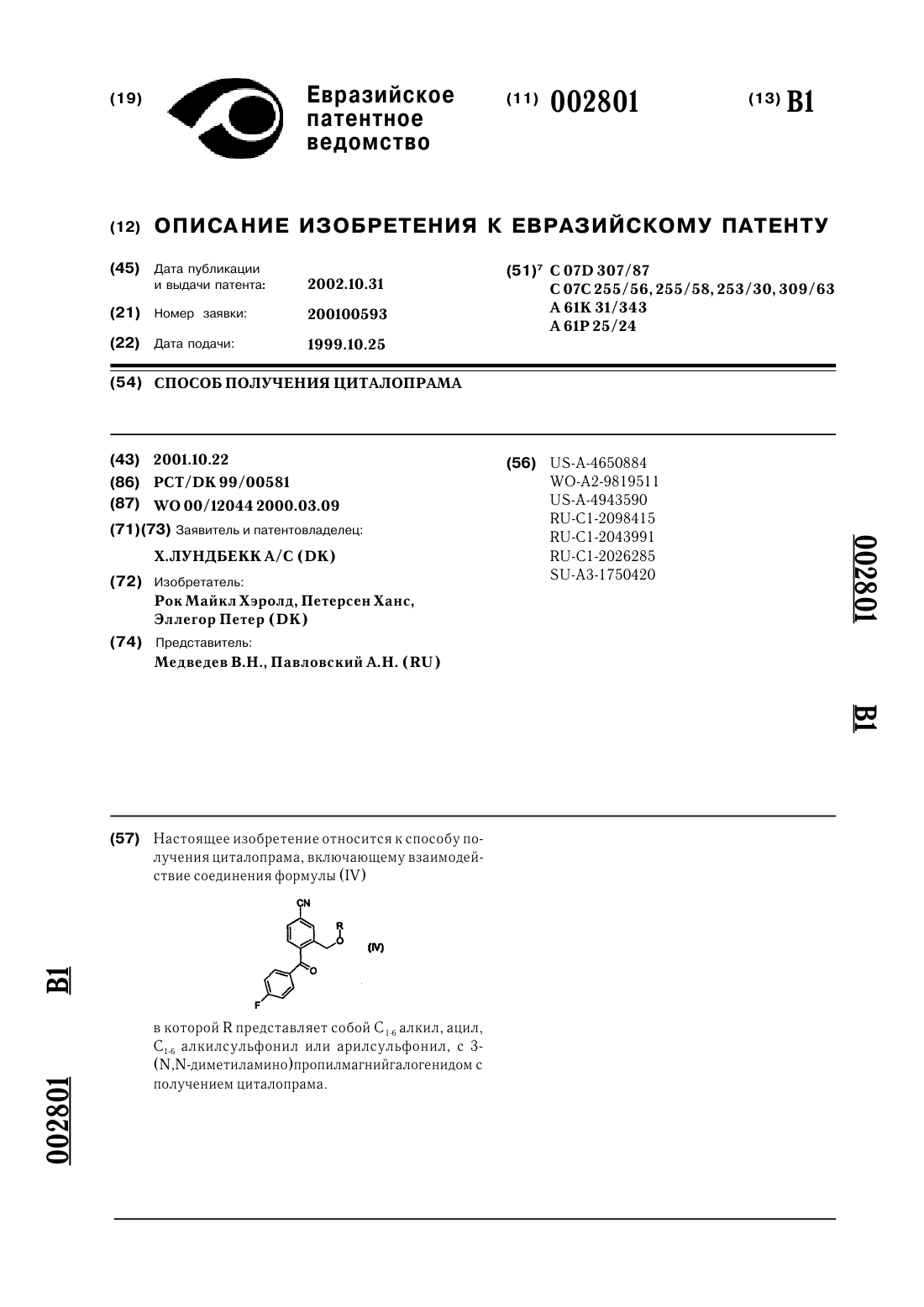 (19) Евразийское патентное ведомство

(11) 002801

(13) B1

(12) ОПИСАНИЕ ИЗОБРЕТЕНИЯ К ЕВРАЗИЙСКОМУ ПАТЕНТУ

(45) Дата публикации и выдачи патента: 2002.10.31

(21) Номер заявки: 200100593

(22) Дата подачи: 1999.10.25

(51)$^7$ C 07D 307/87
C 07C 255/56, 255/58, 253/30, 309/63
A 61K 31/343
A 61P 25/24

(54) СПОСОБ ПОЛУЧЕНИЯ ЦИТАЛОПРАМА

(43) 2001.10.22

(86) PCT/DK 99/00581

(87) WO 00/12044 2000.03.09

(71)(73) Заявитель и патентовладелец:

Х.ЛУНДБЕКК А/С (DK)

(72) Изобретатель:
Рок Майкл Хэролд, Петерсен Ханс, Эллегор Петер (DK)

(74) Представитель:
Медведев В.Н., Павловский А.Н. (RU)

(56) US-A-4650884
WO-A2-9819511
US-A-4943590
RU-C1-2098415
RU-C1-2043991
RU-C1-2026285
SU-A3-1750420

002801

B1

(57) Настоящее изобретение относится к способу получения циталопрама, включающему взаимодействие соединения формулы (IV)

CN
R
O
(IV)
O
F

в которой R представляет собой $C_{1-6}$ алкил, ацил, $C_{1-6}$ алкилсульфонил или арилсульфонил, с 3-(N,N-диметиламино)пропилмагнийгалогенидом с получением циталопрама.

B1

002801